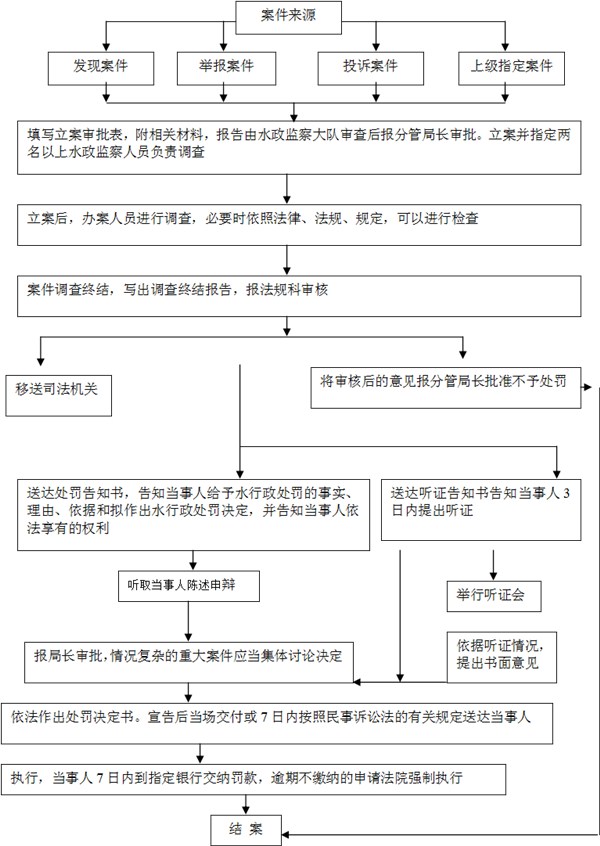 案件来源

发现案件

举报案件

投诉案件

上级指定案件

填写立案审批表，附相关材料，报告由水政监察大队审查后报分管局长审批。立案并指定两名以上水政监察人员负责调查

立案后，办案人员进行调查，必要时依照法律、法规、规定，可以进行检查

案件调查终结，写出调查终结报告，报法规科审核

移送司法机关

将审核后的意见报分管局长批准不予处罚

送达处罚告知书，告知当事人给予水行政处罚的事实、理由、依据和拟作出水行政处罚决定，并告知当事人依法享有的权利

送达听证告知书告知当事人3日内提出听证

听取当事人陈述申辩

举行听证会

报局长审批，情况复杂的重大案件应当集体讨论决定

依据听证情况，提出书面意见

依法作出处罚决定书。宣告后当场交付或7日内按照民事诉讼法的有关规定送达当事人

执行，当事人7日内到指定银行交纳罚款，逾期不缴纳的申请法院强制执行

结 案